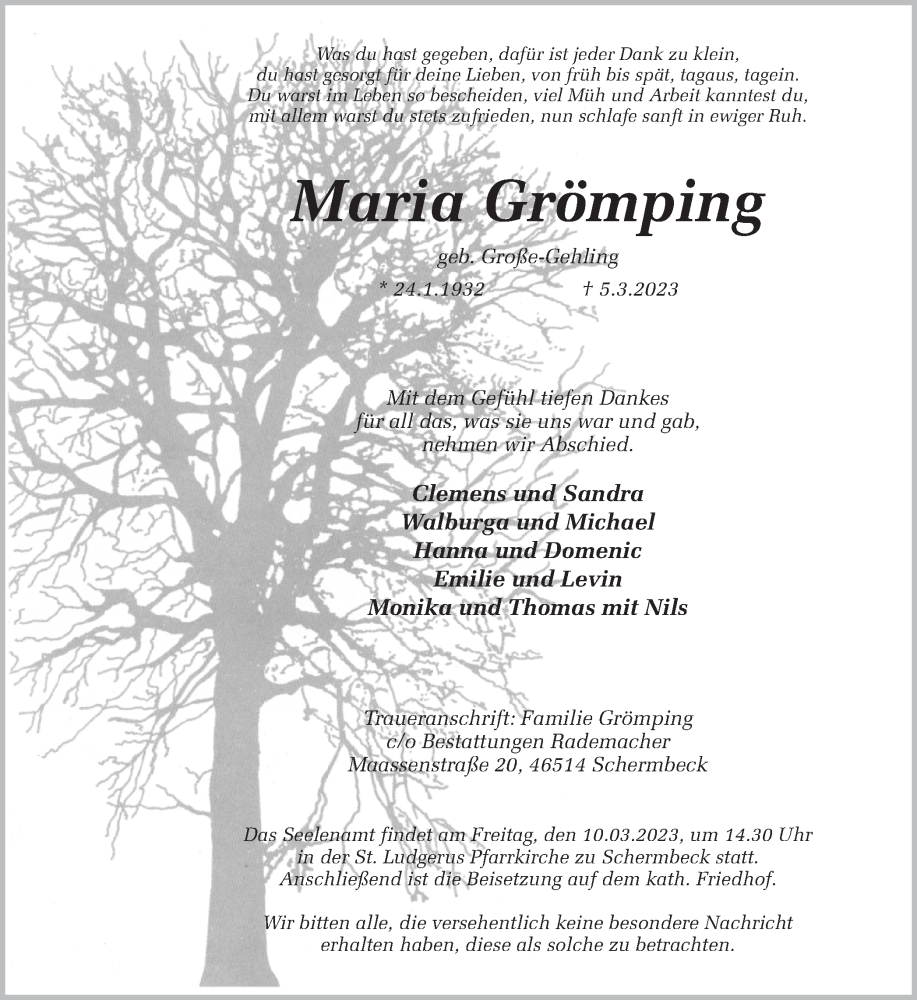 Was du hast gegeben, dafür ist jeder Dank zu klein,
du hast gesorgt für deine Lieben, von früh bis spät, tagaus, tagein.
Du warst im Leben so bescheiden, viel Müh und Arbeit kanntest du,
mit allem warst du stets zufrieden, nun schlafe sanft in ewiger Ruh.

Maria Grömping

geb. Große-Gehling

* 24.1.1932 † 5.3.2023

Mit dem Gefühl tiefen Dankes
für all das, was sie uns war und gab,
nehmen wir Abschied.

Clemens und Sandra
Walburga und Michael
Hanna und Domenic
Emilie und Levin
Monika und Thomas mit Nils

Traueranschrift: Familie Grömping
c/o Bestattungen Rademacher
Maassenstraße 20, 46514 Schermbeck

Das Seelenamt findet am Freitag, den 10.03.2023, um 14.30 Uhr
in der St. Ludgerus Pfarrkirche zu Schermbeck statt.
Anschließend ist die Beisetzung auf dem kath. Friedhof.

Wir bitten alle, die versehentlich keine besondere Nachricht
erhalten haben, diese als solche zu betrachten.